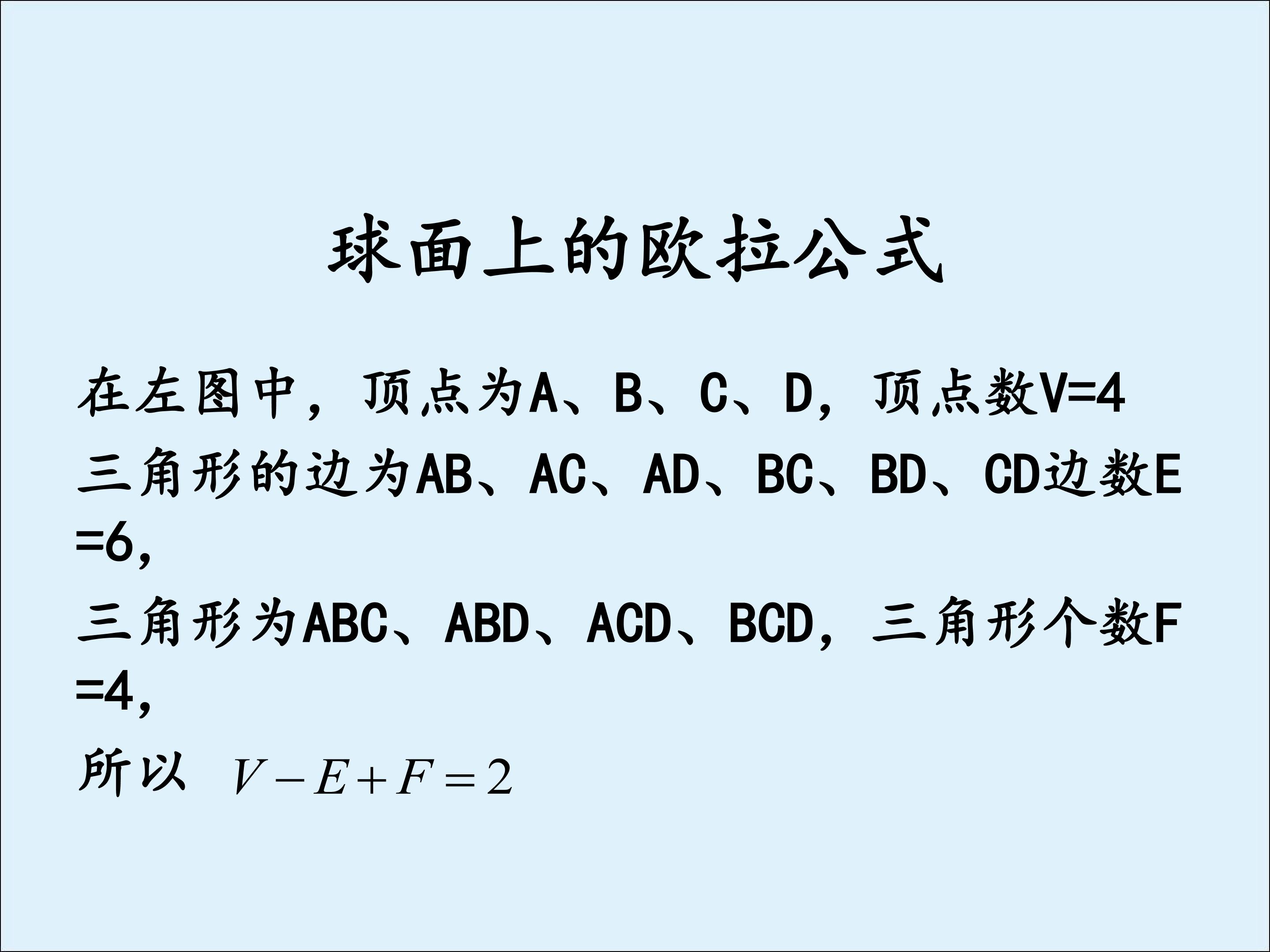 球面上的欧拉公式

在左图中，顶点为A、B、C、D，顶点数V=4

三角形的边为AB、AC、AD、BC、BD、CD边数E=6，

三角形为ABC、ABD、ACD、BCD，三角形个数F=4，

所以 $V-E+F=2$